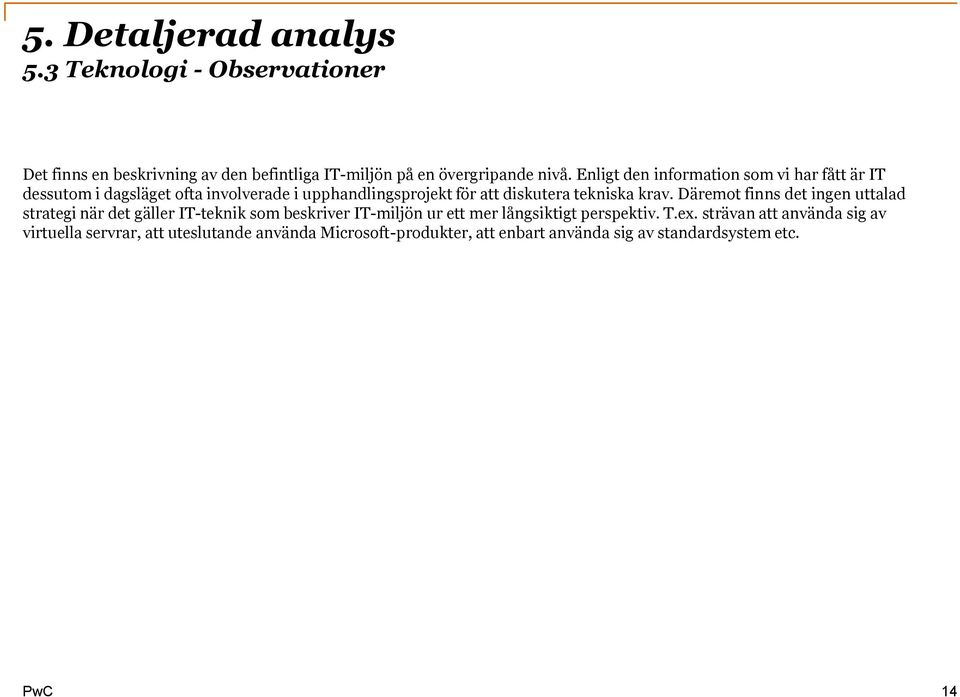 5. Detaljerad analys
5.3 Teknologi - Observationer

Det finns en beskrivning av den befintliga IT-miljön på en övergripande nivå. Enligt den information som vi har fått är IT dessutom i dagsläget ofta involverade i upphandlingsprojekt för att diskutera tekniska krav. Däremot finns det ingen uttalad strategi när det gäller IT-teknik som beskriver IT-miljön ur ett mer långsiktigt perspektiv. T.ex. strävan att använda sig av virtuella servrar, att uteslutande använda Microsoft-produkter, att enbart använda sig av standardsystem etc.

PwC

14